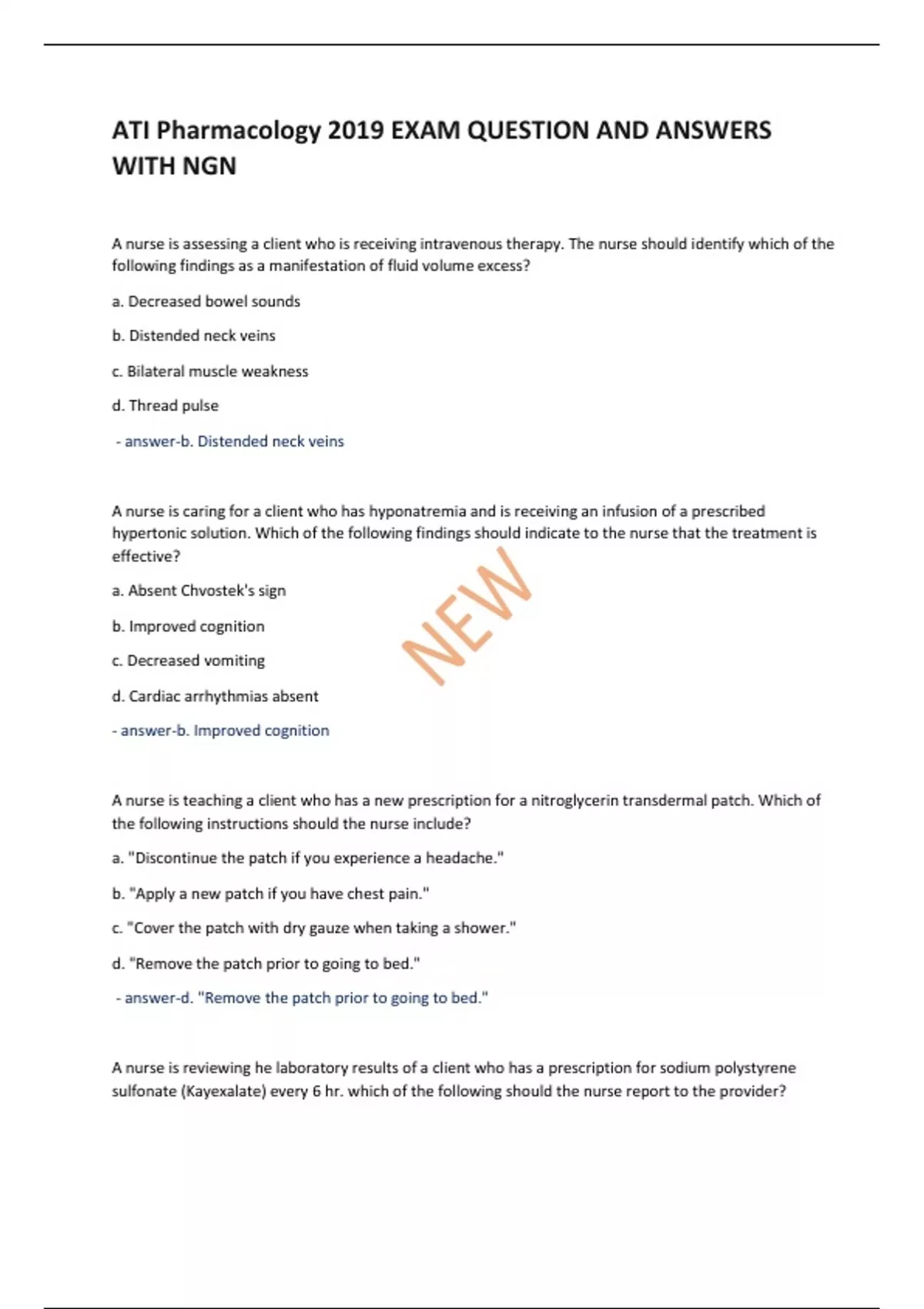 ATI Pharmacology 2019 EXAM QUESTION AND ANSWERS WITH NGN

A nurse is assessing a client who is receiving intravenous therapy. The nurse should identify which of the following findings as a manifestation of fluid volume excess?

a. Decreased bowel sounds

b. Distended neck veins

c. Bilateral muscle weakness

d. Thread pulse

- answer-b. Distended neck veins

A nurse is caring for a client who has hyponatremia and is receiving an infusion of a prescribed hypertonic solution. Which of the following findings should indicate to the nurse that the treatment is effective?

a. Absent Chvostek's sign

b. Improved cognition

c. Decreased vomiting

d. Cardiac arrhythmias absent

- answer-b. Improved cognition

NEW

A nurse is teaching a client who has a new prescription for a nitroglycerin transdermal patch. Which of the following instructions should the nurse include?

a. "Discontinue the patch if you experience a headache."

b. "Apply a new patch if you have chest pain."

c. "Cover the patch with dry gauze when taking a shower."

d. "Remove the patch prior to going to bed."

- answer-d. "Remove the patch prior to going to bed."

A nurse is reviewing he laboratory results of a client who has a prescription for sodium polystyrene sulfonate (Kayexalate) every 6 hr. which of the following should the nurse report to the provider?